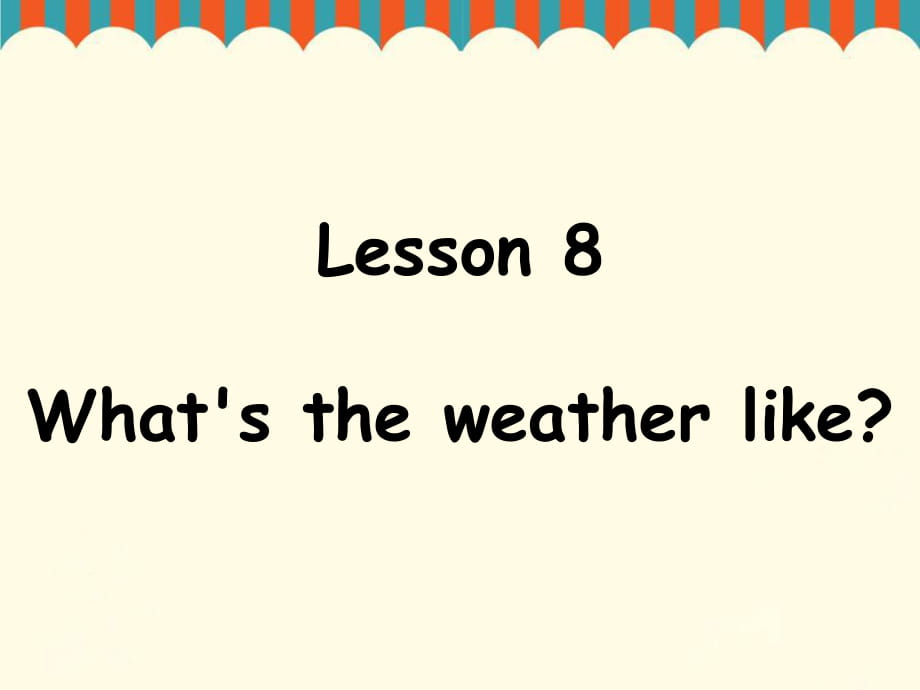 Lesson 8

What's the weather like?